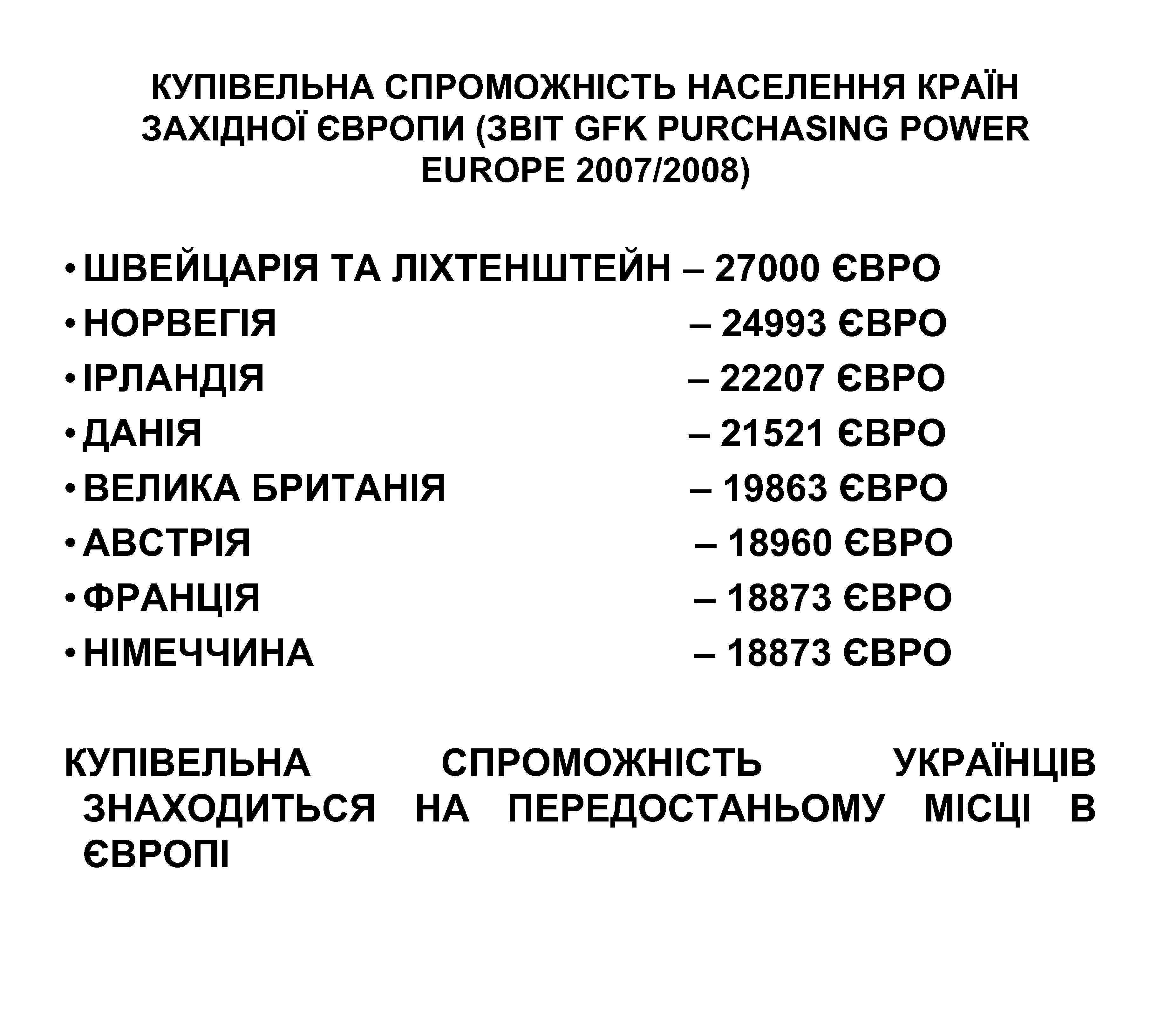 КУПІВЕЛЬНА СПРОМОЖНІСТЬ НАСЕЛЕННЯ КРАЇН ЗАХІДНОЇ ЄВРОПИ (ЗВІТ GFK PURCHASING POWER EUROPE 2007/2008)

• ШВЕЙЦАРІЯ ТА ЛІХТЕНШТЕЙН – 27000 ЄВРО
• НОРВЕГІЯ – 24993 ЄВРО
• ІРЛАНДІЯ – 22207 ЄВРО
• ДАНІЯ – 21521 ЄВРО
• ВЕЛИКА БРИТАНІЯ – 19863 ЄВРО
• АВСТРІЯ – 18960 ЄВРО
• ФРАНЦІЯ – 18873 ЄВРО
• НІМЕЧЧИНА – 18873 ЄВРО

КУПІВЕЛЬНА СПРОМОЖНІСТЬ УКРАЇНЦІВ ЗНАХОДИТЬСЯ НА ПЕРЕДОСТАНЬОМУ МІСЦІ В ЄВРОПІ